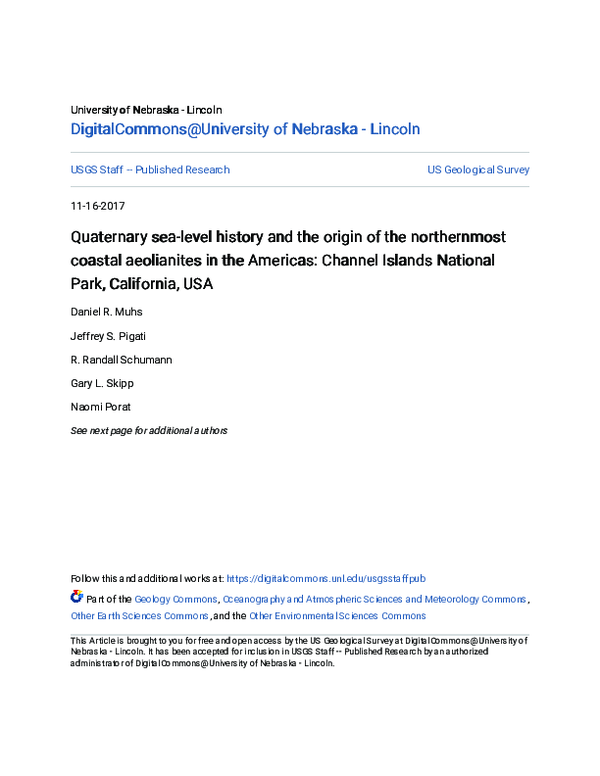 University of Nebraska - Lincoln
DigitalCommons@University of Nebraska - Lincoln

USGS Staff -- Published Research

US Geological Survey

11-16-2017

Quaternary sea-level history and the origin of the northernmost coastal aeolianites in the Americas: Channel Islands National Park, California, USA

Daniel R. Muhs

Jeffrey S. Pigati

R. Randall Schumann

Gary L. Skipp

Naomi Porat

See next page for additional authors

Follow this and additional works at: https://digitalcommons.unl.edu/usgsstaffpub

Part of the Geology Commons, Oceanography and Atmospheric Sciences and Meteorology Commons, Other Earth Sciences Commons, and the Other Environmental Sciences Commons

This Article is brought to you for free and open access by the US Geological Survey at DigitalCommons@University of Nebraska - Lincoln. It has been accepted for inclusion in USGS Staff -- Published Research by an authorized administrator of DigitalCommons@University of Nebraska - Lincoln.